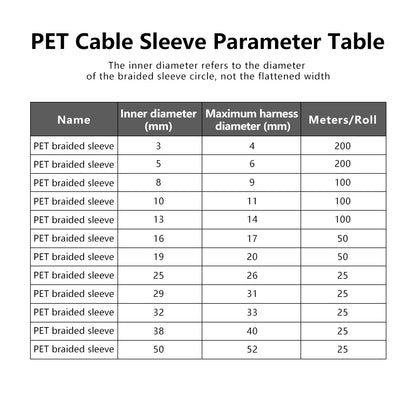 PET Cable Sleeve Parameter Table

The inner diameter refers to the diameter of the braided sleeve circle, not the flattened width

| Name | Inner diameter (mm) | Maximum harness diameter (mm) | Meters/Roll |
|---|---|---|---|
| PET braided sleeve | 3 | 4 | 200 |
| PET braided sleeve | 5 | 6 | 200 |
| PET braided sleeve | 8 | 9 | 100 |
| PET braided sleeve | 10 | 11 | 100 |
| PET braided sleeve | 13 | 14 | 100 |
| PET braided sleeve | 16 | 17 | 50 |
| PET braided sleeve | 19 | 20 | 50 |
| PET braided sleeve | 25 | 26 | 25 |
| PET braided sleeve | 29 | 31 | 25 |
| PET braided sleeve | 32 | 33 | 25 |
| PET braided sleeve | 38 | 40 | 25 |
| PET braided sleeve | 50 | 52 | 25 |